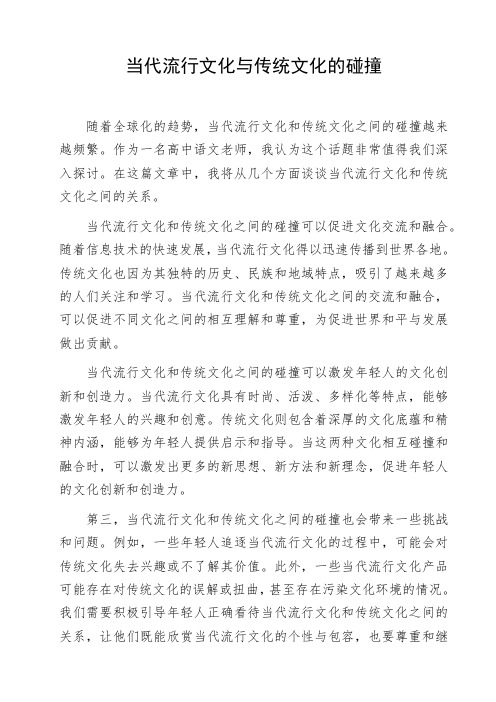 当代流行文化与传统文化的碰撞

随着全球化的趋势，当代流行文化和传统文化之间的碰撞越来越频繁。作为一名高中语文老师，我认为这个话题非常值得我们深入探讨。在这篇文章中，我将从几个方面谈谈当代流行文化和传统文化之间的关系。

当代流行文化和传统文化之间的碰撞可以促进文化交流和融合。随着信息技术的快速发展，当代流行文化得以迅速传播到世界各地。传统文化也因为其独特的历史、民族和地域特点，吸引了越来越多的人们关注和学习。当代流行文化和传统文化之间的交流和融合，可以促进不同文化之间的相互理解和尊重，为促进世界和平与发展做出贡献。

当代流行文化和传统文化之间的碰撞可以激发年轻人的文化创新和创造力。当代流行文化具有时尚、活泼、多样化等特点，能够激发年轻人的兴趣和创意。传统文化则包含着深厚的文化底蕴和精神内涵，能够为年轻人提供启示和指导。当这两种文化相互碰撞和融合时，可以激发出更多的新思想、新方法和新理念，促进年轻人的文化创新和创造力。

第三，当代流行文化和传统文化之间的碰撞也会带来一些挑战和问题。例如，一些年轻人追逐当代流行文化的过程中，可能会对传统文化失去兴趣或不了解其价值。此外，一些当代流行文化产品可能存在对传统文化的误解或扭曲，甚至存在污染文化环境的情况。我们需要积极引导年轻人正确看待当代流行文化和传统文化之间的关系，让他们既能欣赏当代流行文化的个性与包容，也要尊重和继